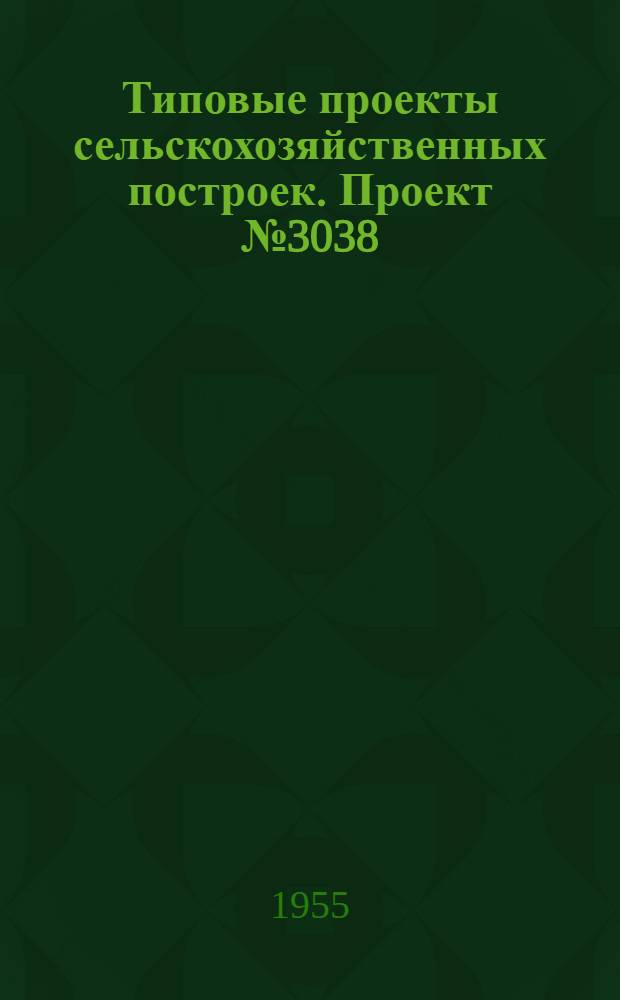 Типовые проекты сельскохозяйственных построек. Проект №3038

1955